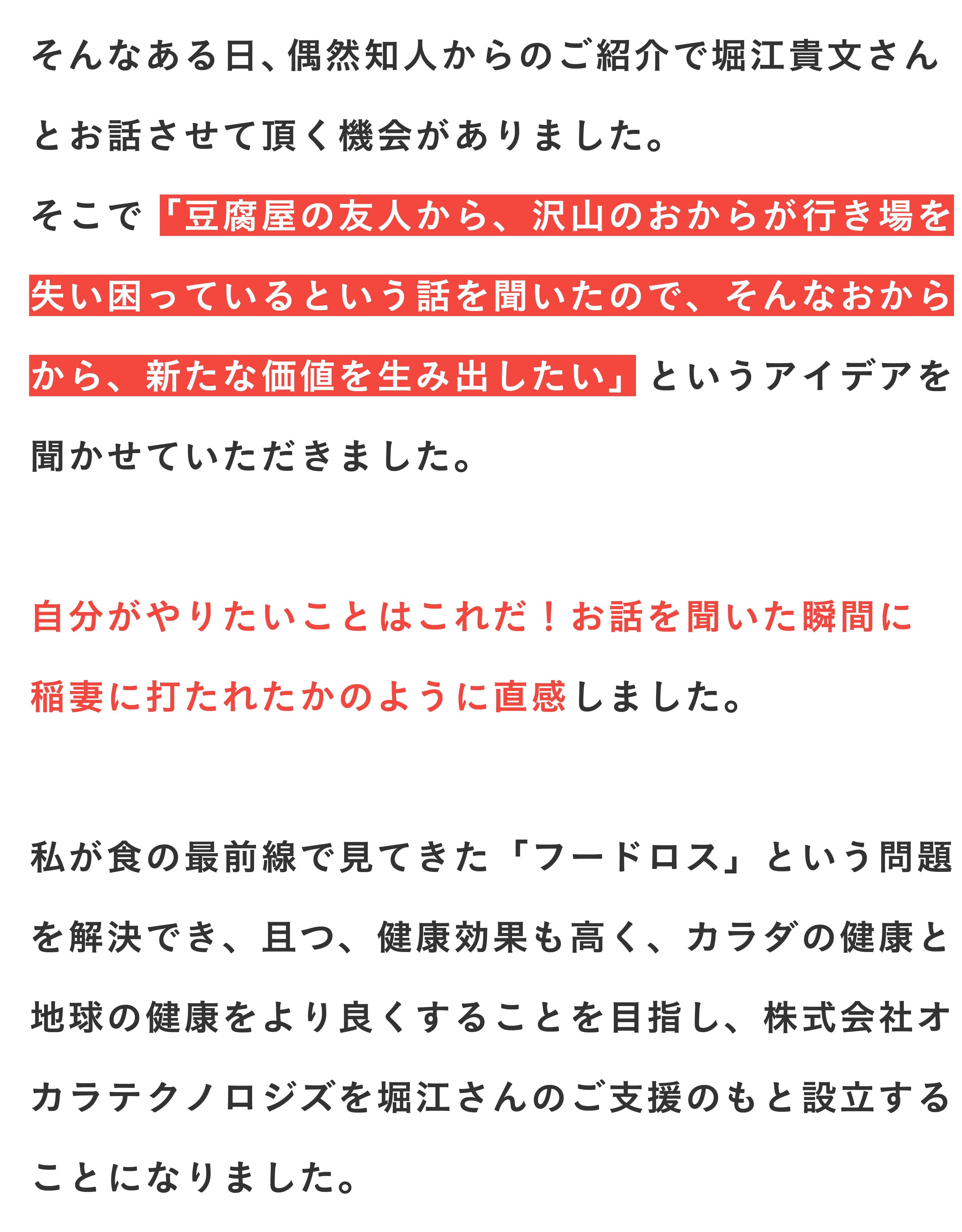 そんなある日、偶然知人からのご紹介で堀江貴文さんとお話させて頂く機会がありました。
そこで「豆腐屋の友人から、沢山のおからが行き場を失い困っているという話を聞いたので、そんなおからから、新たな価値を生み出したい」というアイデアを聞かせていただきました。

自分がやりたいことはこれだ！お話を聞いた瞬間に稲妻に打たれたかのように直感しました。

私が食の最前線で見てきた「フードロス」という問題を解決でき、且つ、健康効果も高く、カラダの健康と地球の健康をより良くすることを目指し、株式会社オカラテクノロジズを堀江さんのご支援のもと設立することになりました。